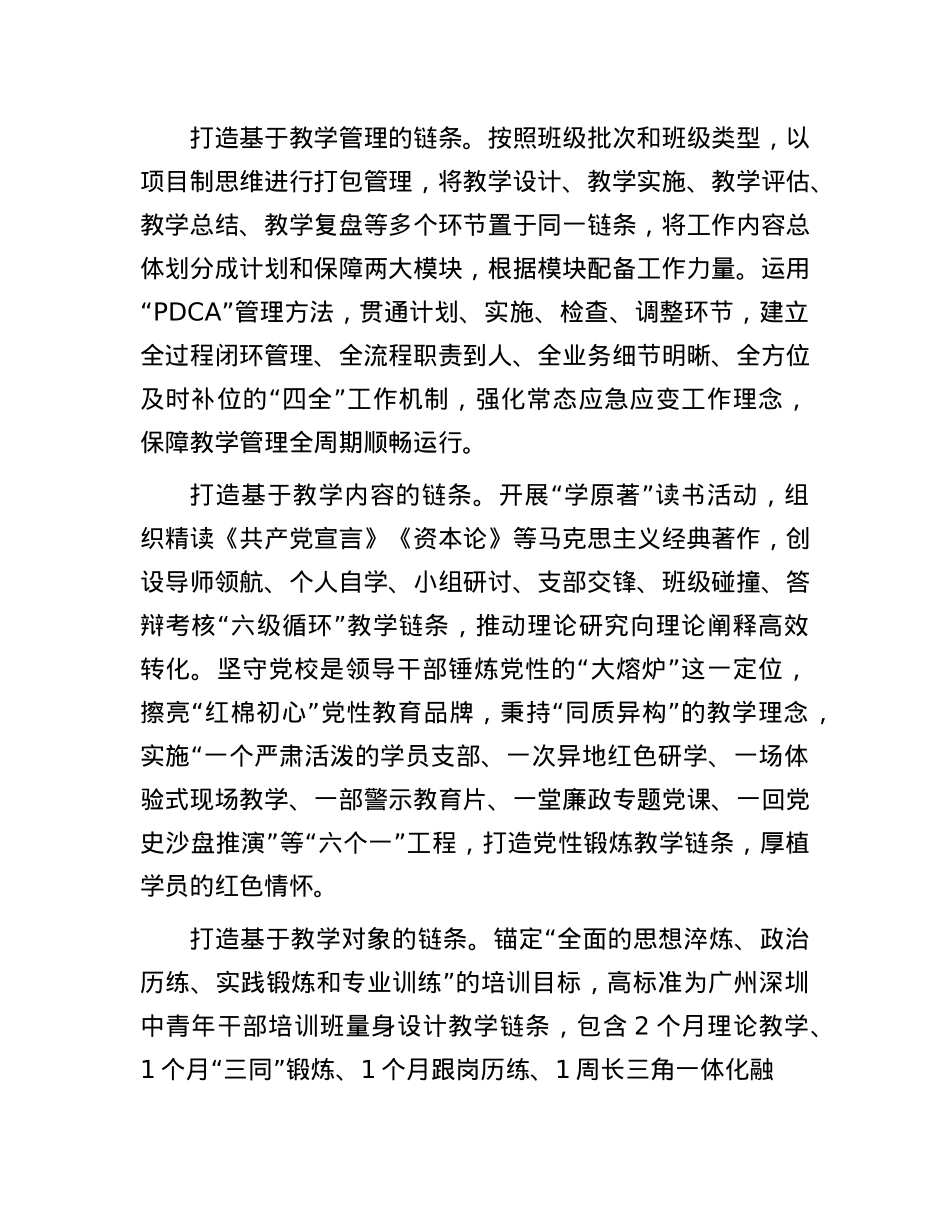 打造基于教学管理的链条。按照班级批次和班级类型，以项目制思维进行打包管理，将教学设计、教学实施、教学评估、教学总结、教学复盘等多个环节置于同一链条，将工作内容总体划分成计划和保障两大模块，根据模块配备工作力量。运用“PDCA”管理方法，贯通计划、实施、检查、调整环节，建立全过程闭环管理、全流程职责到人、全业务细节明晰、全方位及时补位的“四全”工作机制，强化常态应急应变工作理念，保障教学管理全周期顺畅运行。

打造基于教学内容的链条。开展“学原著”读书活动，组织精读《共产党宣言》《资本论》等马克思主义经典著作，创设导师领航、个人自学、小组研讨、支部交锋、班级碰撞、答辩考核“六级循环”教学链条，推动理论研究向理论阐释高效转化。坚守党校是领导干部锤炼党性的“大熔炉”这一定位，擦亮“红棉初心”党性教育品牌，秉持“同质异构”的教学理念，实施“一个严肃活泼的学员支部、一次异地红色研学、一场体验式现场教学、一部警示教育片、一堂廉政专题党课、一回党史沙盘推演”等“六个一”工程，打造党性锻炼教学链条，厚植学员的红色情怀。

打造基于教学对象的链条。锚定“全面的思想淬炼、政治历练、实践锻炼和专业训练”的培训目标，高标准为广州深圳中青年干部培训班量身设计教学链条，包含 2 个月理论教学、1 个月“三同”锻炼、1 个月跟岗历练、1 周长三角一体化融